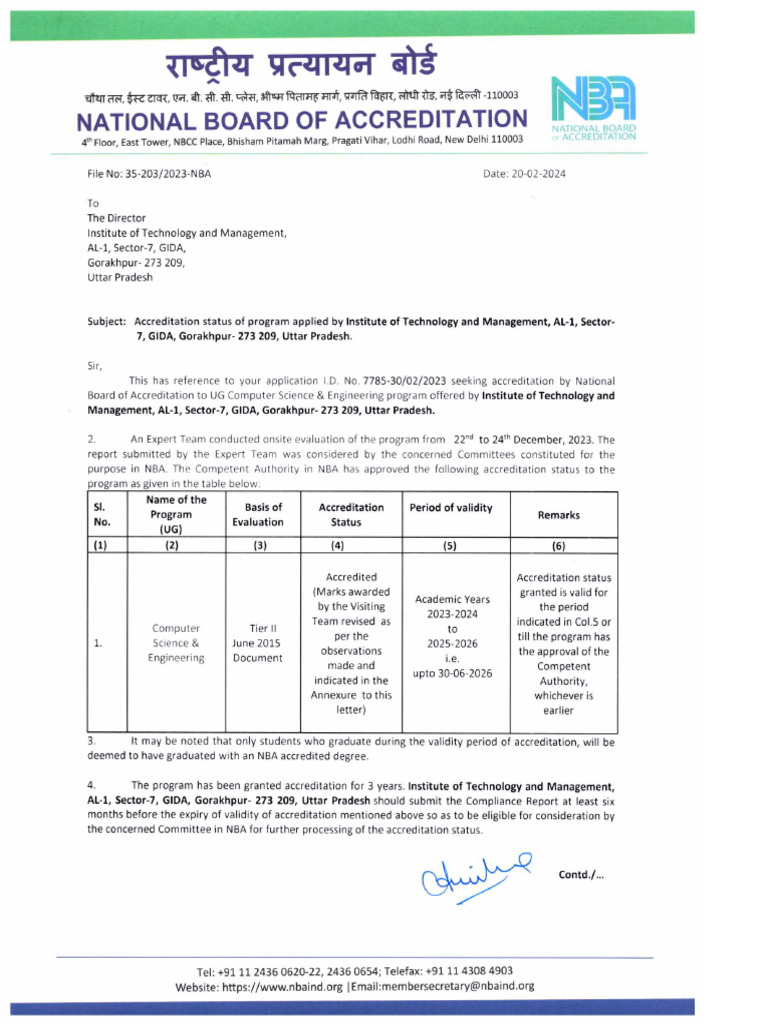 राष्ट्रीय प्रत्यायन बोर्ड

चौथा तल, ईस्ट टावर, एन. बी. सी. सी. प्लेस, भीष्म पितामह मार्ग, प्रगति विहार, लोधी रोड, नई दिल्ली -110003

NATIONAL BOARD OF ACCREDITATION

4th Floor, East Tower, NBCC Place, Bhisham Pitamah Marg, Pragati Vihar, Lodhi Road, New Delhi 110003

NBA
NATIONAL BOARD OF ACCREDITATION

File No: 35-203/2023-NBA

Date: 20-02-2024

To
The Director
Institute of Technology and Management,
AL-1, Sector-7, GIDA,
Gorakhpur- 273 209,
Uttar Pradesh

Subject: Accreditation status of program applied by Institute of Technology and Management, AL-1, Sector-7, GIDA, Gorakhpur- 273 209, Uttar Pradesh.

Sir,

This has reference to your application I.D. No. 7785-30/02/2023 seeking accreditation by National Board of Accreditation to UG Computer Science & Engineering program offered by Institute of Technology and Management, AL-1, Sector-7, GIDA, Gorakhpur- 273 209, Uttar Pradesh.

2. An Expert Team conducted onsite evaluation of the program from 22nd to 24th December, 2023. The report submitted by the Expert Team was considered by the concerned Committees constituted for the purpose in NBA. The Competent Authority in NBA has approved the following accreditation status to the program as given in the table below:

| Sl. No. | Name of the Program (UG) | Basis of Evaluation | Accreditation Status | Period of validity | Remarks |
|---|---|---|---|---|---|
| (1) | (2) | (3) | (4) | (5) | (6) |
| 1. | Computer Science & Engineering | Tier II June 2015 Document | Accredited (Marks awarded by the Visiting Team revised as per the observations made and indicated in the Annexure to this letter) | Academic Years 2023-2024 to 2025-2026 i.e. upto 30-06-2026 | Accreditation status granted is valid for the period indicated in Col.5 or till the program has the approval of the Competent Authority, whichever is earlier |

3. It may be noted that only students who graduate during the validity period of accreditation, will be deemed to have graduated with an NBA accredited degree.

4. The program has been granted accreditation for 3 years. Institute of Technology and Management, AL-1, Sector-7, GIDA, Gorakhpur- 273 209, Uttar Pradesh should submit the Compliance Report at least six months before the expiry of validity of accreditation mentioned above so as to be eligible for consideration by the concerned Committee in NBA for further processing of the accreditation status.

Contd./...

Tel: +91 11 2436 0620-22, 2436 0654; Telefax: +91 11 4308 4903
Website: https://www.nbaind.org |Email:membersecretary@nbaind.org